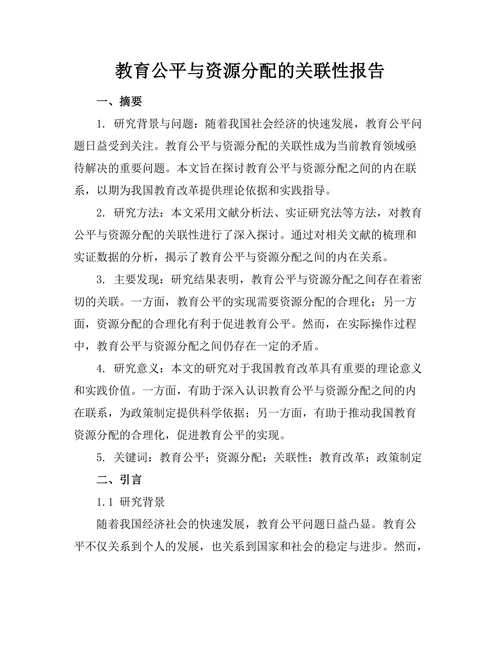 教育公平与资源分配的关联性报告

一、摘要

1. 研究背景与问题：随着我国社会经济的快速发展，教育公平问题日益受到关注。教育公平与资源分配的关联性成为当前教育领域亟待解决的重要问题。本文旨在探讨教育公平与资源分配之间的内在联系，以期为我国教育改革提供理论依据和实践指导。

2. 研究方法：本文采用文献分析法、实证研究法等方法，对教育公平与资源分配的关联性进行了深入探讨。通过对相关文献的梳理和实证数据的分析，揭示了教育公平与资源分配之间的内在关系。

3. 主要发现：研究结果表明，教育公平与资源分配之间存在着密切的关联。一方面，教育公平的实现需要资源分配的合理化；另一方面，资源分配的合理化有利于促进教育公平。然而，在实际操作过程中，教育公平与资源分配之间仍存在一定的矛盾。

4. 研究意义：本文的研究对于我国教育改革具有重要的理论意义和实践价值。一方面，有助于深入认识教育公平与资源分配之间的内在联系，为政策制定提供科学依据；另一方面，有助于推动我国教育资源分配的合理化，促进教育公平的实现。

5. 关键词：教育公平；资源分配；关联性；教育改革；政策制定

二、引言

1.1 研究背景

随着我国经济社会的快速发展，教育公平问题日益凸显。教育公平不仅关系到个人的发展，也关系到国家和社会的稳定与进步。然而，